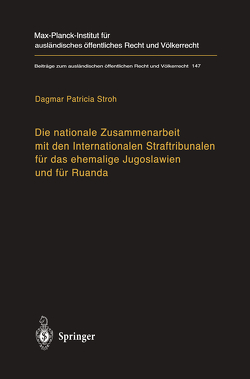 Max-Planck-Institut für ausländisches öffentliches Recht und Völkerrecht

Beiträge zum ausländischen öffentlichen Recht und Völkerrecht 147

Dagmar Patricia Stroh

Die nationale Zusammenarbeit mit den Internationalen Straftribunalen für das ehemalige Jugoslawien und für Ruanda

Springer